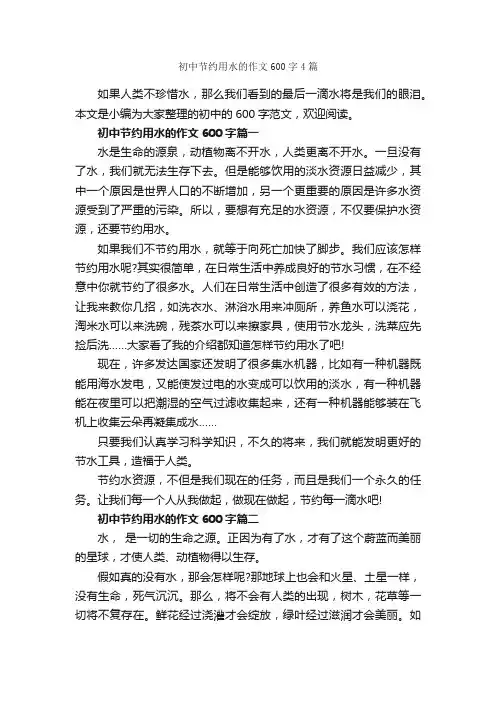 初中节约用水的作文 600 字 4 篇

如果人类不珍惜水，那么我们看到的最后一滴水将是我们的眼泪。本文是小编为大家整理的初中的 600 字范文，欢迎阅读。

初中节约用水的作文 600 字篇一

水是生命的源泉，动植物离不开水，人类更离不开水。一旦没有了水，我们就无法生存下去。但是能够饮用的淡水资源日益减少，其中一个原因是世界人口的不断增加，另一个更重要的原因是许多水资源受到了严重的污染。所以，要想有充足的水资源，不仅要保护水资源，还要节约用水。

如果我们不节约用水，就等于向死亡加快了脚步。我们应该怎样节约用水呢?其实很简单，在日常生活中养成良好的节水习惯，在不经意中你就节约了很多水。人们在日常生活中创造了很多有效的方法，让我来教你几招，如洗衣水、淋浴水用来冲厕所，养鱼水可以浇花，淘米水可以来洗碗，残茶水可以来擦家具，使用节水龙头，洗菜应先捡后洗......大家看了我的介绍都知道怎样节约用水了吧!

现在，许多发达国家还发明了很多集水机器，比如有一种机器既能用海水发电，又能使发过电的水变成可以饮用的淡水，有一种机器能在夜里可以把潮湿的空气过滤收集起来，还有一种机器能够装在飞机上收集云朵再凝集成水......

只要我们认真学习科学知识，不久的将来，我们就能发明更好的节水工具，造福于人类。

节约水资源，不但是我们现在的任务，而且是我们一个永久的任务。让我们每一个人从我做起，做现在做起，节约每一滴水吧!

初中节约用水的作文 600 字篇二

水， 是一切的生命之源。正因为有了水，才有了这个蔚蓝而美丽的星球，才使人类、动植物得以生存。

假如真的没有水，那会怎样呢?那地球上也会和火星、土星一样，没有生命，死气沉沉。那么，将不会有人类的出现，树木，花草等一切将不复存在。鲜花经过浇灌才会绽放，绿叶经过滋润才会美丽。如